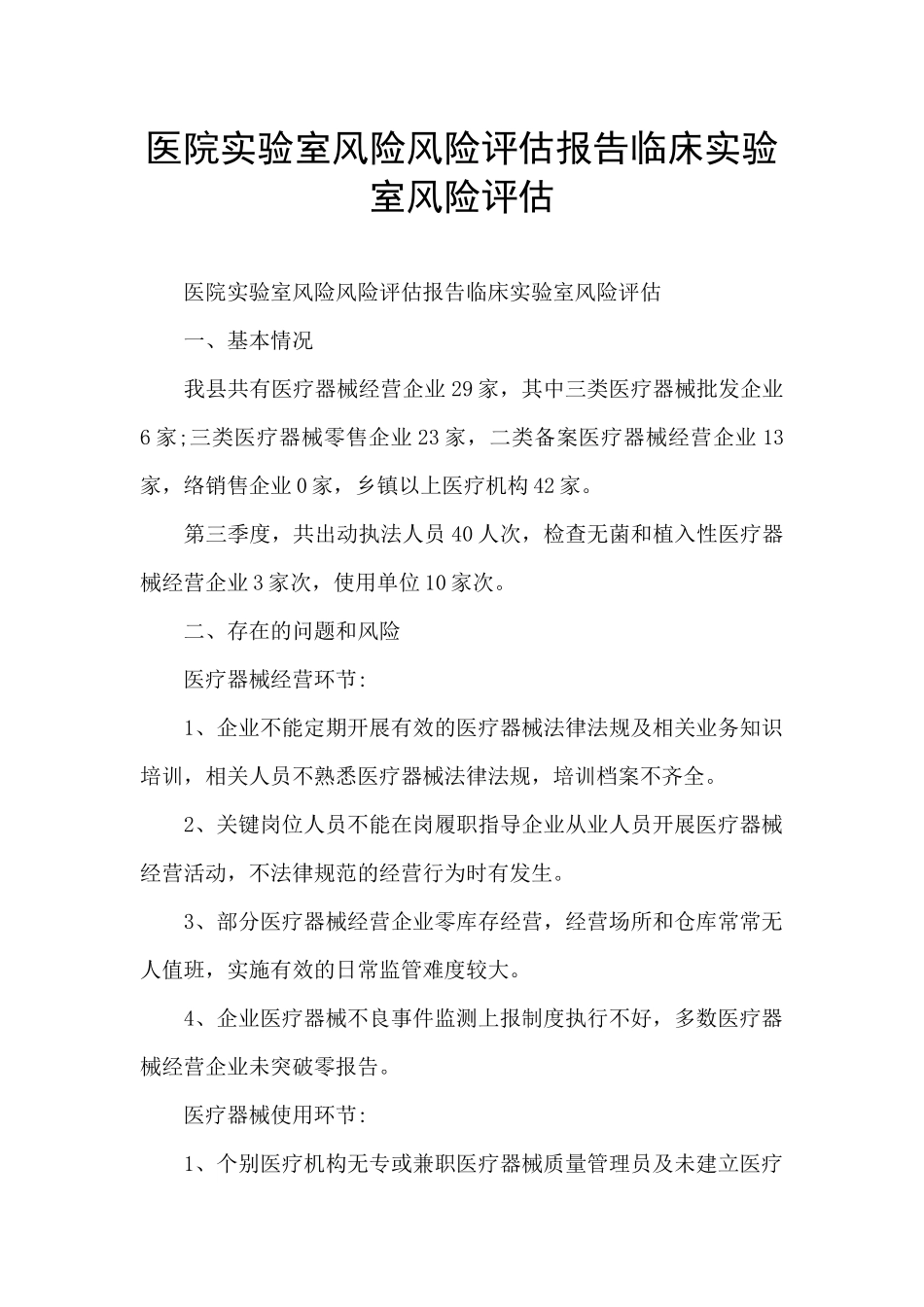 医院实验室风险风险评估报告临床实验室风险评估

医院实验室风险风险评估报告临床实验室风险评估

一、基本情况

我县共有医疗器械经营企业29家，其中三类医疗器械批发企业6家;三类医疗器械零售企业23家，二类备案医疗器械经营企业13家，络销售企业0家，乡镇以上医疗机构42家。

第三季度，共出动执法人员40人次，检查无菌和植入性医疗器械经营企业3家次，使用单位10家次。

二、存在的问题和风险

医疗器械经营环节:

1、企业不能定期开展有效的医疗器械法律法规及相关业务知识培训，相关人员不熟悉医疗器械法律法规，培训档案不齐全。

2、关键岗位人员不能在岗履职指导企业从业人员开展医疗器械经营活动，不法律规范的经营行为时有发生。

3、部分医疗器械经营企业零库存经营，经营场所和仓库常常无人值班，实施有效的日常监管难度较大。

4、企业医疗器械不良事件监测上报制度执行不好，多数医疗器械经营企业未突破零报告。

医疗器械使用环节:

1、个别医疗机构无专或兼职医疗器械质量管理员及未建立医疗